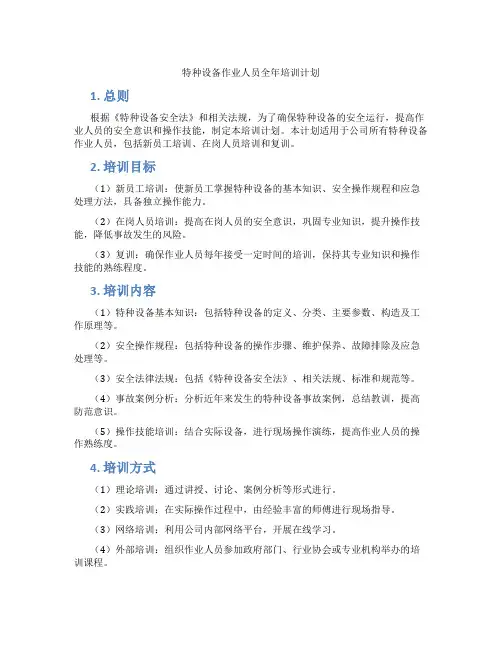 特种设备作业人员全年培训计划

1. 总则

根据《特种设备安全法》和相关法规，为了确保特种设备的安全运行，提高作业人员的安全意识和操作技能，制定本培训计划。本计划适用于公司所有特种设备作业人员，包括新员工培训、在岗人员培训和复训。

2. 培训目标

（1）新员工培训：使新员工掌握特种设备的基本知识、安全操作规程和应急处理方法，具备独立操作能力。

（2）在岗人员培训：提高在岗人员的安全意识，巩固专业知识，提升操作技能，降低事故发生的风险。

（3）复训：确保作业人员每年接受一定时间的培训，保持其专业知识和操作技能的熟练程度。

3. 培训内容

（1）特种设备基本知识：包括特种设备的定义、分类、主要参数、构造及工作原理等。

（2）安全操作规程：包括特种设备的操作步骤、维护保养、故障排除及应急处理等。

（3）安全法律法规：包括《特种设备安全法》、相关法规、标准和规范等。

（4）事故案例分析：分析近年来发生的特种设备事故案例，总结教训，提高防范意识。

（5）操作技能培训：结合实际设备，进行现场操作演练，提高作业人员的操作熟练度。

4. 培训方式

（1）理论培训：通过讲授、讨论、案例分析等形式进行。

（2）实践培训：在实际操作过程中，由经验丰富的师傅进行现场指导。

（3）网络培训：利用公司内部网络平台，开展在线学习。

（4）外部培训：组织作业人员参加政府部门、行业协会或专业机构举办的培训课程。